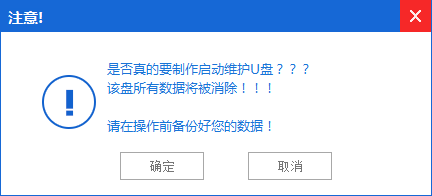 注意!

是否真的要制作启动维护U盘？？？
该盘所有数据将被消除！！！

请在操作前备份好您的数据！

确定

取消